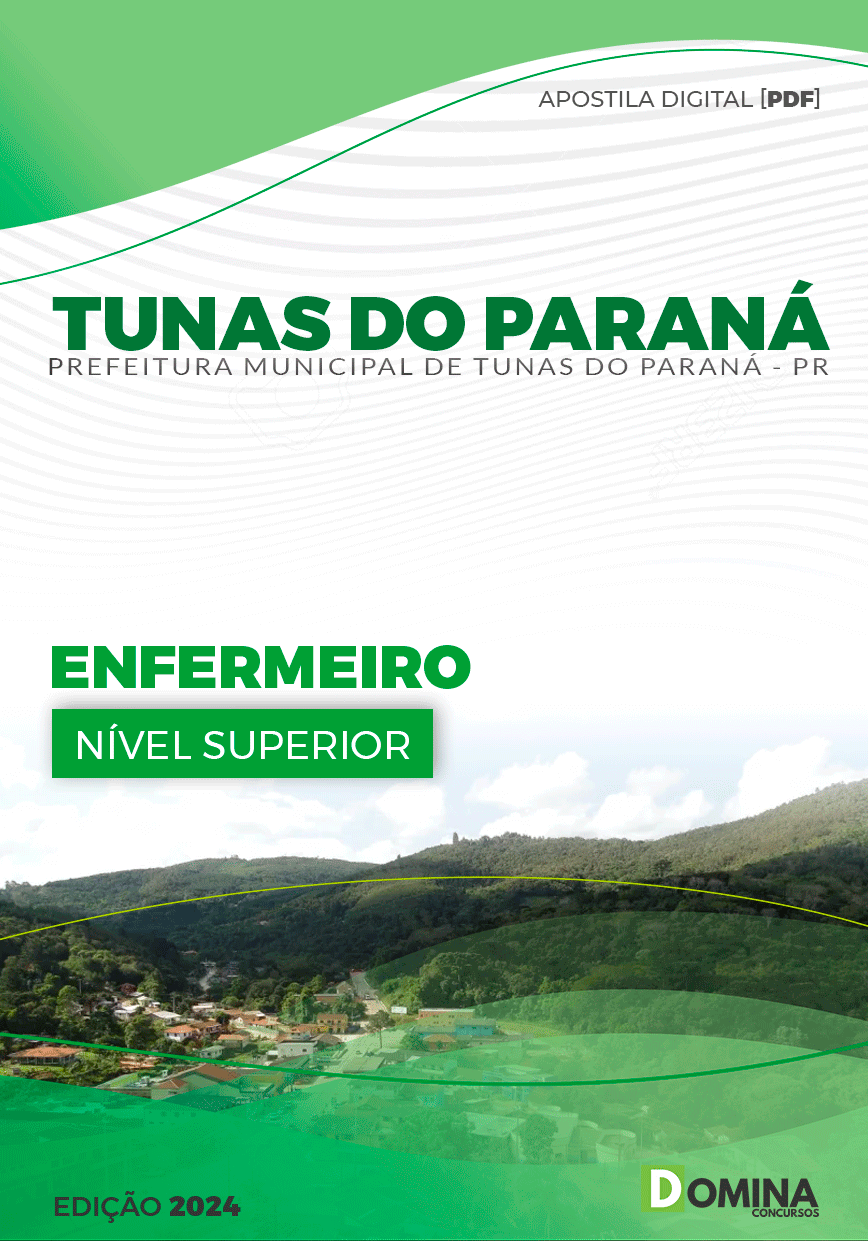 APOSTILA DIGITAL [PDF]

TUNAS DO PARANÁ
PREFEITURA MUNICIPAL DE TUNAS DO PARANÁ - PR

ENFERMEIRO
NÍVEL SUPERIOR

EDIÇÃO 2024

DOMINA
CONCURSOS